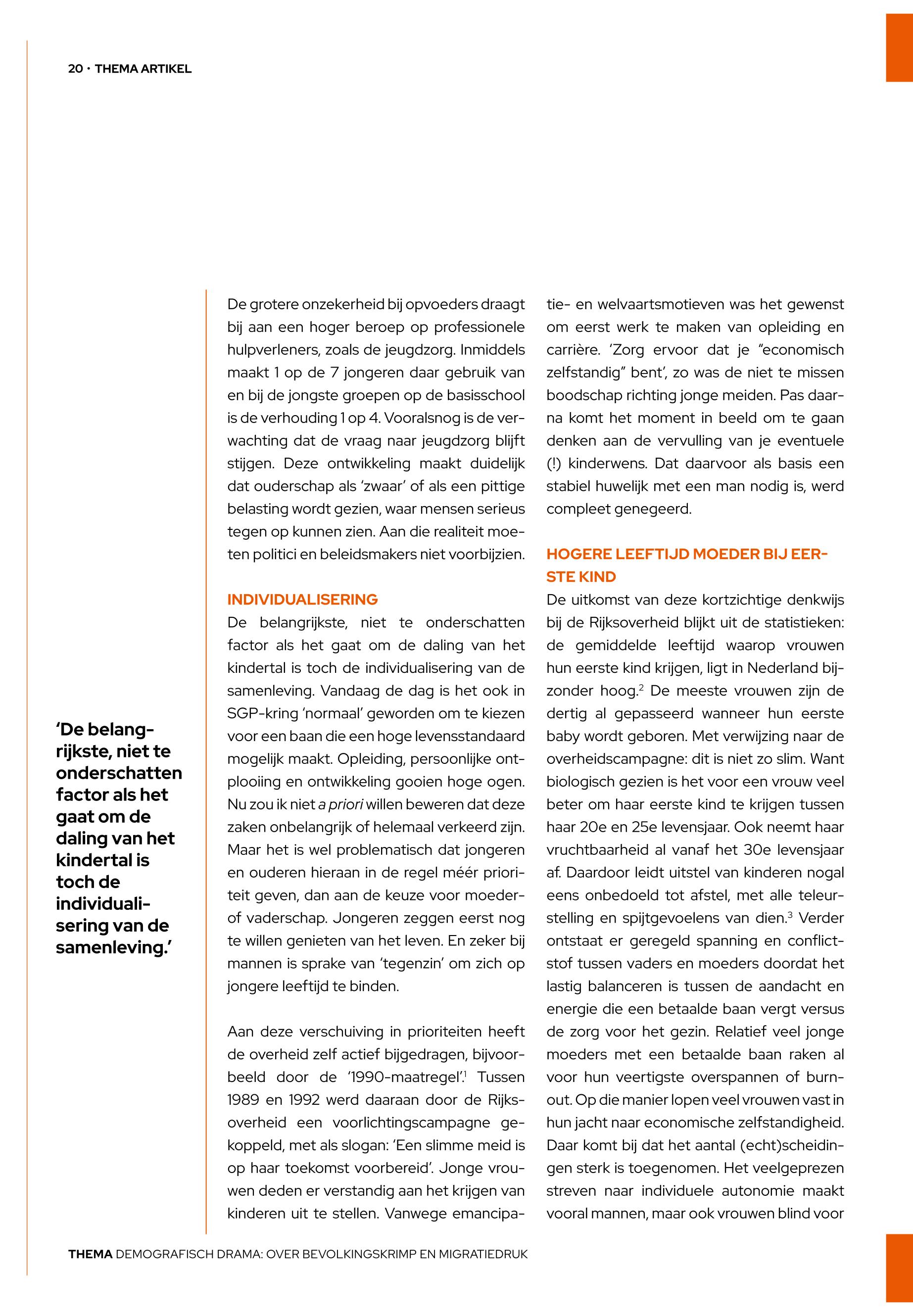 20 · THEMA ARTIKEL

'De belangrijkste, niet te onderschatten factor als het gaat om de daling van het kindertal is toch de individualisering van de samenleving.'

De grotere onzekerheid bij opvoeders draagt bij aan een hoger beroep op professionele hulpverleners, zoals de jeugdzorg. Inmiddels maakt 1 op de 7 jongeren daar gebruik van en bij de jongste groepen op de basisschool is de verhouding 1 op 4. Vooralsnog is de verwachting dat de vraag naar jeugdzorg blijft stijgen. Deze ontwikkeling maakt duidelijk dat ouderschap als 'zwaar' of als een pittige belasting wordt gezien, waar mensen serieus tegen op kunnen zien. Aan die realiteit moeten politici en beleidsmakers niet voorbijzien.

INDIVIDUALISERING
De belangrijkste, niet te onderschatten factor als het gaat om de daling van het kindertal is toch de individualisering van de samenleving. Vandaag de dag is het ook in SGP-kring 'normaal' geworden om te kiezen voor een baan die een hoge levensstandaard mogelijk maakt. Opleiding, persoonlijke ontplooiing en ontwikkeling gooien hoge ogen. Nu zou ik niet a priori willen beweren dat deze zaken onbelangrijk of helemaal verkeerd zijn. Maar het is wel problematisch dat jongeren en ouderen hieraan in de regel méér prioriteit geven, dan aan de keuze voor moeder- of vaderschap. Jongeren zeggen eerst nog te willen genieten van het leven. En zeker bij mannen is sprake van 'tegenzin' om zich op jongere leeftijd te binden.

Aan deze verschuiving in prioriteiten heeft de overheid zelf actief bijgedragen, bijvoorbeeld door de '1990-maatregel'.$^1$ Tussen 1989 en 1992 werd daaraan door de Rijksoverheid een voorlichtingscampagne gekoppeld, met als slogan: 'Een slimme meid is op haar toekomst voorbereid'. Jonge vrouwen deden er verstandig aan het krijgen van kinderen uit te stellen. Vanwege emancipatie- en welvaartsmotieven was het gewenst om eerst werk te maken van opleiding en carrière. 'Zorg ervoor dat je "economisch zelfstandig" bent', zo was de niet te missen boodschap richting jonge meiden. Pas daarna komt het moment in beeld om te gaan denken aan de vervulling van je eventuele (!) kinderwens. Dat daarvoor als basis een stabiel huwelijk met een man nodig is, werd compleet genegeerd.

HOGERE LEEFTIJD MOEDER BIJ EERSTE KIND
De uitkomst van deze kortzichtige denkwijs bij de Rijksoverheid blijkt uit de statistieken: de gemiddelde leeftijd waarop vrouwen hun eerste kind krijgen, ligt in Nederland bijzonder hoog.$^2$ De meeste vrouwen zijn de dertig al gepasseerd wanneer hun eerste baby wordt geboren. Met verwijzing naar de overheidscampagne: dit is niet zo slim. Want biologisch gezien is het voor een vrouw veel beter om haar eerste kind te krijgen tussen haar 20e en 25e levensjaar. Ook neemt haar vruchtbaarheid al vanaf het 30e levensjaar af. Daardoor leidt uitstel van kinderen nogal eens onbedoeld tot afstel, met alle teleurstelling en spijtgevoelens van dien.$^3$ Verder ontstaat er geregeld spanning en conflictstof tussen vaders en moeders doordat het lastig balanceren is tussen de aandacht en energie die een betaalde baan vergt versus de zorg voor het gezin. Relatief veel jonge moeders met een betaalde baan raken al voor hun veertigste overspannen of burnout. Op die manier lopen veel vrouwen vast in hun jacht naar economische zelfstandigheid. Daar komt bij dat het aantal (echt)scheidingen sterk is toegenomen. Het veelgeprezen streven naar individuele autonomie maakt vooral mannen, maar ook vrouwen blind voor

THEMA DEMOGRAFISCH DRAMA: OVER BEVOLKINGSKRIMP EN MIGRATIEDRUK